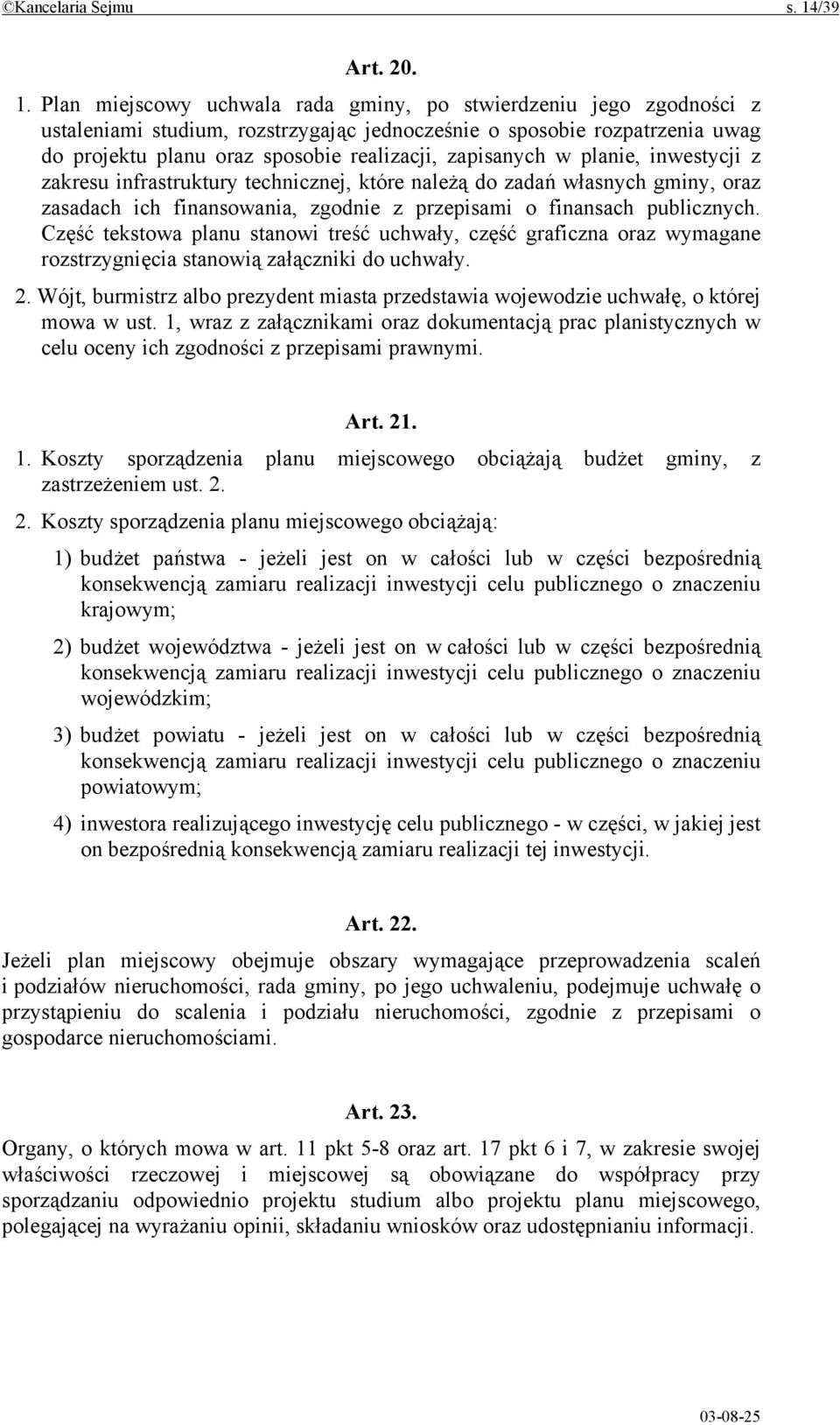 ©Kancelaria Sejmu s. 14/39

Art. 20.

1. Plan miejscowy uchwala rada gminy, po stwierdzeniu jego zgodności z ustaleniami studium, rozstrzygając jednocześnie o sposobie rozpatrzenia uwag do projektu planu oraz sposobie realizacji, zapisanych w planie, inwestycji z zakresu infrastruktury technicznej, które należą do zadań własnych gminy, oraz zasadach ich finansowania, zgodnie z przepisami o finansach publicznych. Część tekstowa planu stanowi treść uchwały, część graficzna oraz wymagane rozstrzygnięcia stanowią załączniki do uchwały.

2. Wójt, burmistrz albo prezydent miasta przedstawia wojewodzie uchwałę, o której mowa w ust. 1, wraz z załącznikami oraz dokumentacją prac planistycznych w celu oceny ich zgodności z przepisami prawnymi.

Art. 21.

1. Koszty sporządzenia planu miejscowego obciążają budżet gminy, z zastrzeżeniem ust. 2.

2. Koszty sporządzenia planu miejscowego obciążają:

1) budżet państwa - jeżeli jest on w całości lub w części bezpośrednią konsekwencją zamiaru realizacji inwestycji celu publicznego o znaczeniu krajowym;

2) budżet województwa - jeżeli jest on w całości lub w części bezpośrednią konsekwencją zamiaru realizacji inwestycji celu publicznego o znaczeniu wojewódzkim;

3) budżet powiatu - jeżeli jest on w całości lub w części bezpośrednią konsekwencją zamiaru realizacji inwestycji celu publicznego o znaczeniu powiatowym;

4) inwestora realizującego inwestycję celu publicznego - w części, w jakiej jest on bezpośrednią konsekwencją zamiaru realizacji tej inwestycji.

Art. 22.

Jeżeli plan miejscowy obejmuje obszary wymagające przeprowadzenia scaleń i podziałów nieruchomości, rada gminy, po jego uchwaleniu, podejmuje uchwałę o przystąpieniu do scalenia i podziału nieruchomości, zgodnie z przepisami o gospodarce nieruchomościami.

Art. 23.

Organy, o których mowa w art. 11 pkt 5-8 oraz art. 17 pkt 6 i 7, w zakresie swojej właściwości rzeczowej i miejscowej są obowiązane do współpracy przy sporządzaniu odpowiednio projektu studium albo projektu planu miejscowego, polegającej na wyrażaniu opinii, składaniu wniosków oraz udostępnianiu informacji.

03-08-25